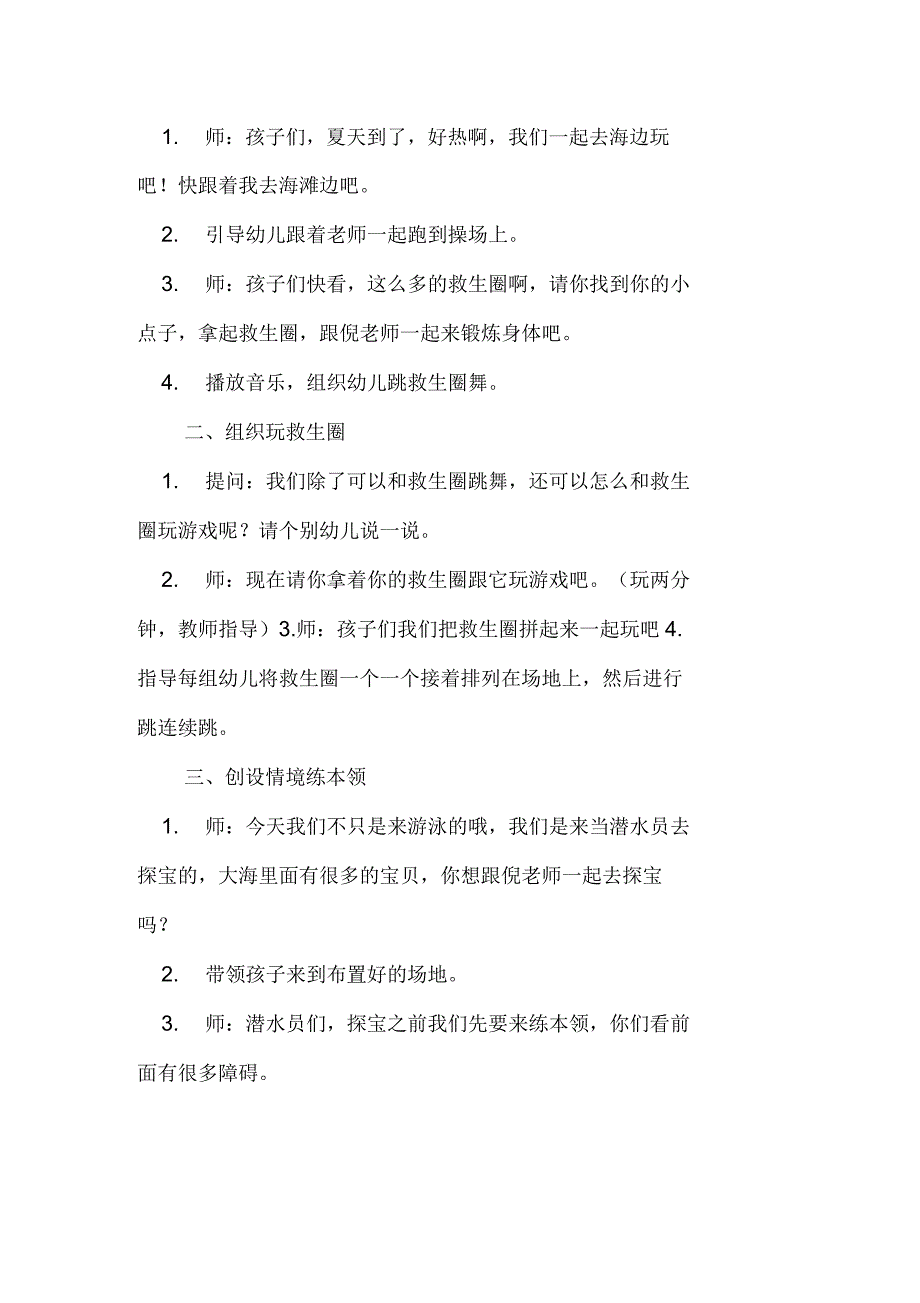 1. 师：孩子们，夏天到了，好热啊，我们一起去海边玩吧！快跟着我去海滩边吧。

2. 引导幼儿跟着老师一起跑到操场上。

3. 师：孩子们快看，这么多的救生圈啊，请你找到你的小点子，拿起救生圈，跟倪老师一起来锻炼身体吧。

4. 播放音乐，组织幼儿跳救生圈舞。

二、组织玩救生圈

1. 提问：我们除了可以和救生圈跳舞，还可以怎么和救生圈玩游戏呢？请个别幼儿说一说。

2. 师：现在请你拿着你的救生圈跟它玩游戏吧。（玩两分钟，教师指导）3.师：孩子们我们把救生圈拼起来一起玩吧 4.指导每组幼儿将救生圈一个一个接着排列在场地上，然后进行跳连续跳。

三、创设情境练本领

1. 师：今天我们不只是来游泳的哦，我们是来当潜水员去探宝的，大海里面有很多的宝贝，你想跟倪老师一起去探宝吗？

2. 带领孩子来到布置好的场地。

3. 师：潜水员们，探宝之前我们先要来练本领，你们看前面有很多障碍。